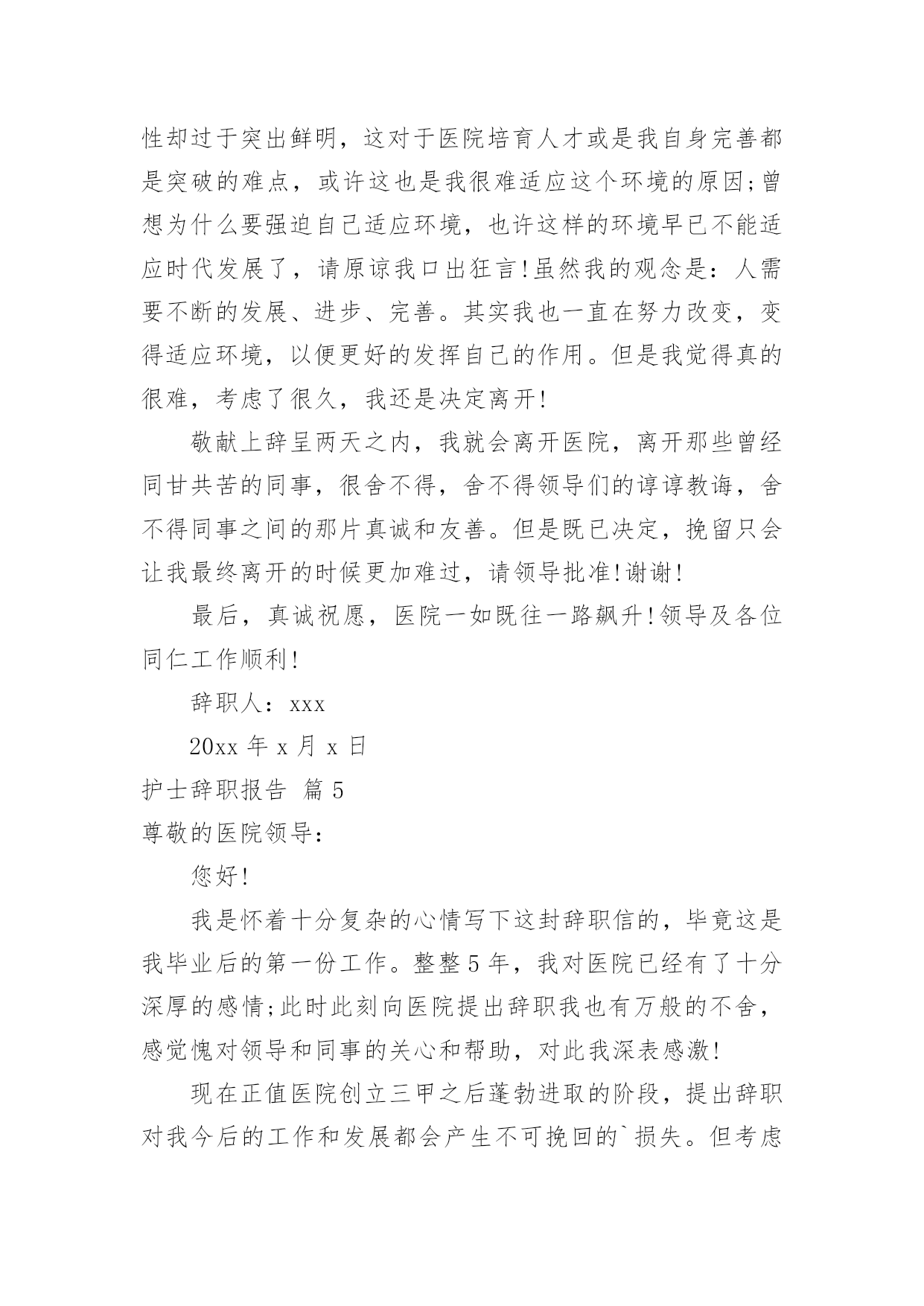 性却过于突出鲜明，这对于医院培育人才或是我自身完善都是突破的难点，或许这也是我很难适应这个环境的原因;曾想为什么要强迫自己适应环境，也许这样的环境早已不能适应时代发展了，请原谅我口出狂言!虽然我的观念是：人需要不断的发展、进步、完善。其实我也一直在努力改变，变得适应环境，以便更好的发挥自己的作用。但是我觉得真的很难，考虑了很久，我还是决定离开!

敬献上辞呈两天之内，我就会离开医院，离开那些曾经同甘共苦的同事，很舍不得，舍不得领导们的谆谆教诲，舍不得同事之间的那片真诚和友善。但是既已决定，挽留只会让我最终离开的时候更加难过，请领导批准!谢谢!

最后，真诚祝愿，医院一如既往一路飙升!领导及各位同仁工作顺利!

辞职人：xxx

20xx 年 x 月 x 日

护士辞职报告 篇 5

尊敬的医院领导：

您好!

我是怀着十分复杂的心情写下这封辞职信的，毕竟这是我毕业后的第一份工作。整整 5 年，我对医院已经有了十分深厚的感情;此时此刻向医院提出辞职我也有万般的不舍，感觉愧对领导和同事的关心和帮助，对此我深表感激!

现在正值医院创立三甲之后蓬勃进取的阶段，提出辞职对我今后的工作和发展都会产生不可挽回的`损失。但考虑